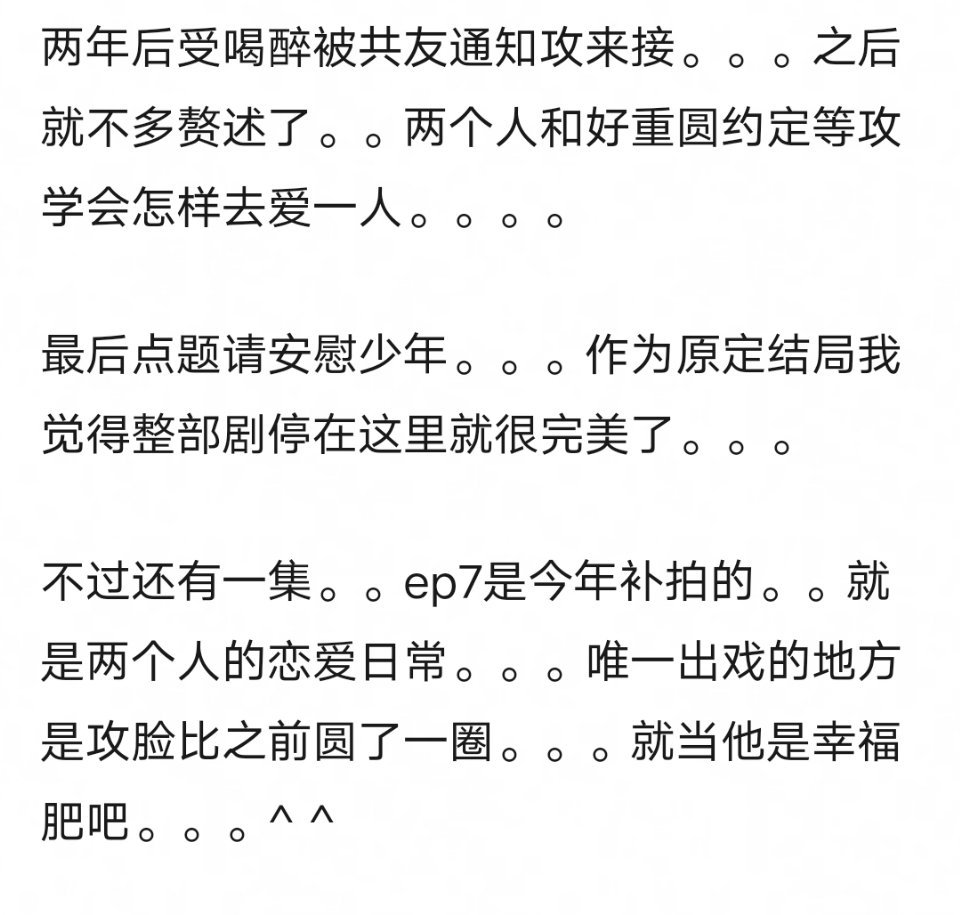 两年后受喝醉被共友通知攻来接。。。之后就不多赘述了。。两个人和好重圆约定等攻学会怎样去爱一人。。。。

最后点题请安慰少年。。。作为原定结局我觉得整部剧停在这里就很完美了。。。

不过还有一集。。ep7是今年补拍的。。就是两个人的恋爱日常。。。唯一出戏的地方是攻脸比之前圆了一圈。。。就当他是幸福肥吧。。。^ ^